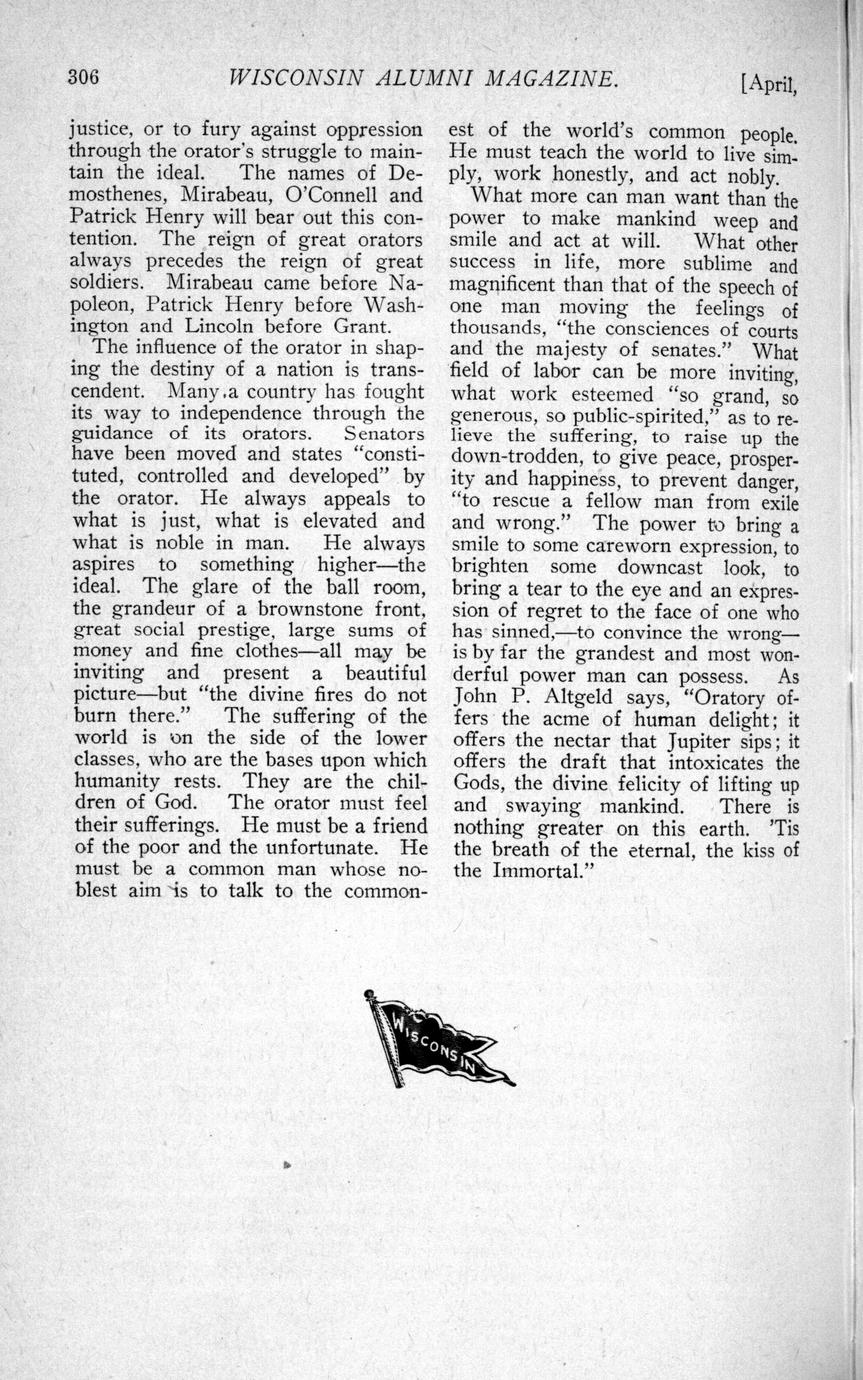 306 WISCONSIN ALUMNI MAGAZINE. [April,

justice, or to fury against oppression through the orator's struggle to maintain the ideal. The names of Demosthenes, Mirabeau, O'Connell and Patrick Henry will bear out this contention. The reign of great orators always precedes the reign of great soldiers. Mirabeau came before Napoleon, Patrick Henry before Washington and Lincoln before Grant.

The influence of the orator in shaping the destiny of a nation is transcendent. Many a country has fought its way to independence through the guidance of its orators. Senators have been moved and states "constituted, controlled and developed" by the orator. He always appeals to what is just, what is elevated and what is noble in man. He always aspires to something higher—the ideal. The glare of the ball room, the grandeur of a brownstone front, great social prestige, large sums of money and fine clothes—all may be inviting and present a beautiful picture—but "the divine fires do not burn there." The suffering of the world is on the side of the lower classes, who are the bases upon which humanity rests. They are the children of God. The orator must feel their sufferings. He must be a friend of the poor and the unfortunate. He must be a common man whose noblest aim is to talk to the commonest of the world's common people. He must teach the world to live simply, work honestly, and act nobly.

What more can man want than the power to make mankind weep and smile and act at will. What other success in life, more sublime and magnificent than that of the speech of one man moving the feelings of thousands, "the consciences of courts and the majesty of senates." What field of labor can be more inviting, what work esteemed "so grand, so generous, so public-spirited," as to relieve the suffering, to raise up the down-trodden, to give peace, prosperity and happiness, to prevent danger, "to rescue a fellow man from exile and wrong." The power to bring a smile to some careworn expression, to brighten some downcast look, to bring a tear to the eye and an expression of regret to the face of one who has sinned,—to convince the wrong—is by far the grandest and most wonderful power man can possess. As John P. Altgeld says, "Oratory offers the acme of human delight; it offers the nectar that Jupiter sips; it offers the draft that intoxicates the Gods, the divine felicity of lifting up and swaying mankind. There is nothing greater on this earth. 'Tis the breath of the eternal, the kiss of the Immortal."

WISCONSIN